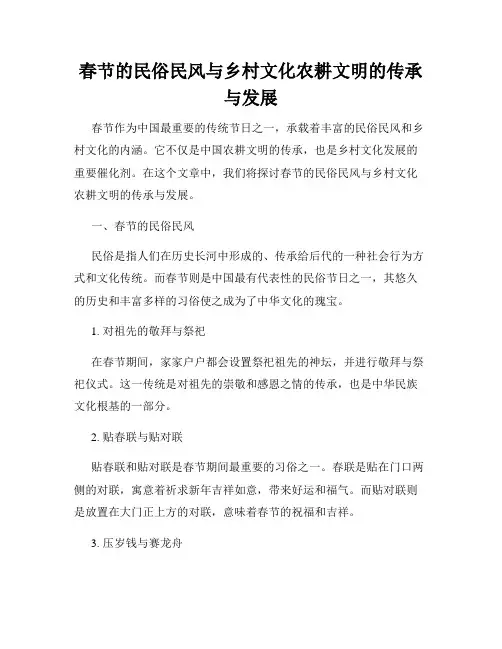 春节的民俗民风与乡村文化农耕文明的传承与发展

春节作为中国最重要的传统节日之一，承载着丰富的民俗民风和乡村文化的内涵。它不仅是中国农耕文明的传承，也是乡村文化发展的重要催化剂。在这个文章中，我们将探讨春节的民俗民风与乡村文化农耕文明的传承与发展。

一、春节的民俗民风

民俗是指人们在历史长河中形成的、传承给后代的一种社会行为方式和文化传统。而春节则是中国最有代表性的民俗节日之一，其悠久的历史和丰富多样的习俗使之成为了中华文化的瑰宝。

1. 对祖先的敬拜与祭祀

在春节期间，家家户户都会设置祭祀祖先的神坛，并进行敬拜与祭祀仪式。这一传统是对祖先的崇敬和感恩之情的传承，也是中华民族文化根基的一部分。

2. 贴春联与贴对联

贴春联和贴对联是春节期间最重要的习俗之一。春联是贴在门口两侧的对联，寓意着祈求新年吉祥如意，带来好运和福气。而贴对联则是放置在大门正上方的对联，意味着春节的祝福和吉祥。

3. 压岁钱与赛龙舟